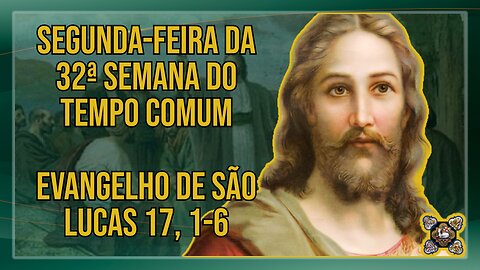 SEGUNDA-FEIRA DA 32ª SEMANA DO TEMPO COMUM

EVANGELHO DE SÃO LUCAS 17, 1-6